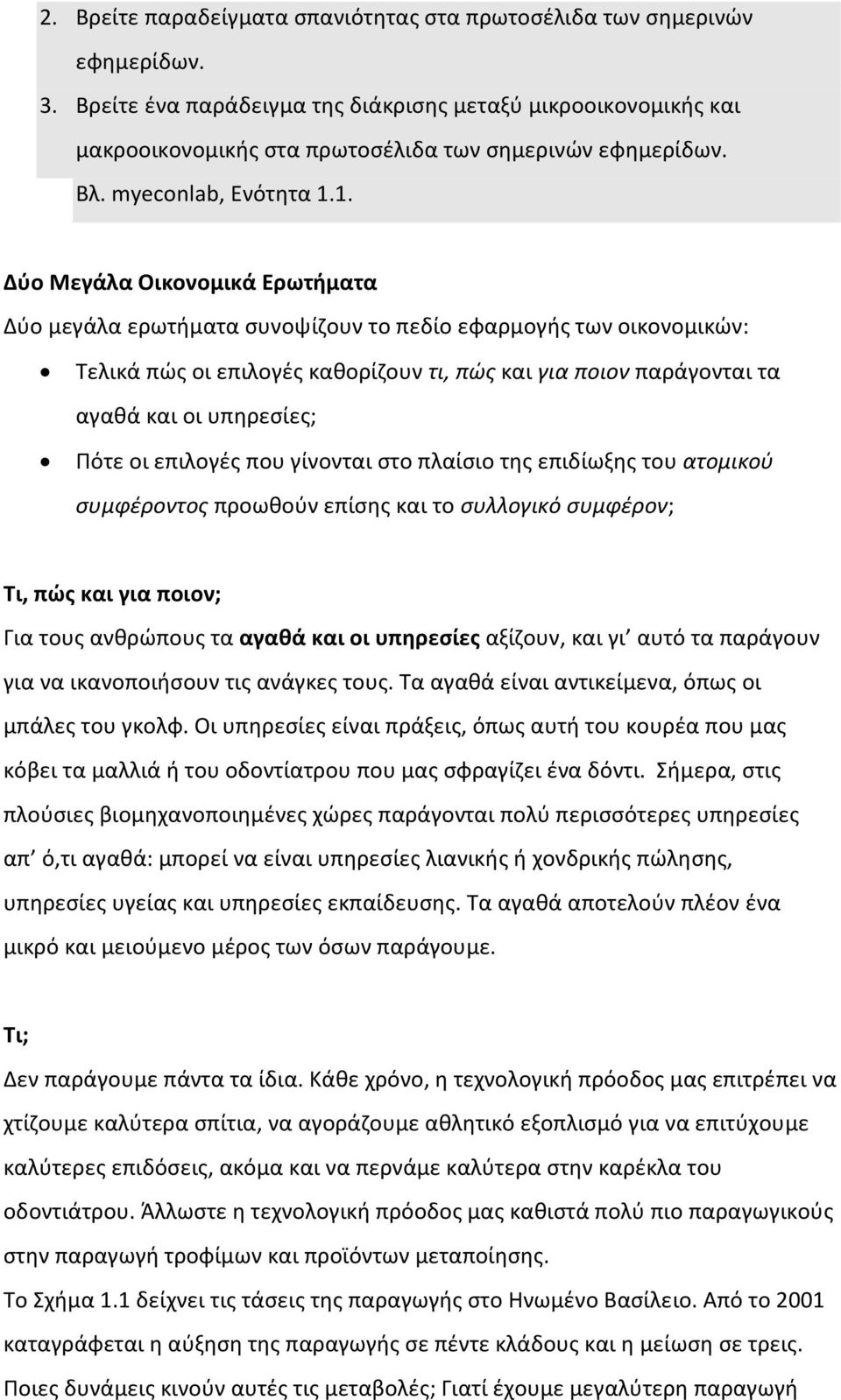 2. Βρείτε παραδείγματα σπανιότητας στα πρωτοσέλιδα των σημερινών εφημερίδων.
3. Βρείτε ένα παράδειγμα της διάκρισης μεταξύ μικροοικονομικής και μακροοικονομικής στα πρωτοσέλιδα των σημερινών εφημερίδων.
Βλ. myeconlab, Ενότητα 1.1.

Δύο Μεγάλα Οικονομικά Ερωτήματα
Δύο μεγάλα ερωτήματα συνοψίζουν το πεδίο εφαρμογής των οικονομικών:

• Τελικά πώς οι επιλογές καθορίζουν τι, πώς και για ποιον παράγονται τα αγαθά και οι υπηρεσίες;
• Πότε οι επιλογές που γίνονται στο πλαίσιο της επιδίωξης του ατομικού συμφέροντος προωθούν επίσης και το συλλογικό συμφέρον;

Τι, πώς και για ποιον;
Για τους ανθρώπους τα αγαθά και οι υπηρεσίες αξίζουν, και γι' αυτό τα παράγουν για να ικανοποιήσουν τις ανάγκες τους. Τα αγαθά είναι αντικείμενα, όπως οι μπάλες του γκολφ. Οι υπηρεσίες είναι πράξεις, όπως αυτή του κουρέα που μας κόβει τα μαλλιά ή του οδοντίατρου που μας σφραγίζει ένα δόντι. Σήμερα, στις πλούσιες βιομηχανοποιημένες χώρες παράγονται πολύ περισσότερες υπηρεσίες απ' ό,τι αγαθά: μπορεί να είναι υπηρεσίες λιανικής ή χονδρικής πώλησης, υπηρεσίες υγείας και υπηρεσίες εκπαίδευσης. Τα αγαθά αποτελούν πλέον ένα μικρό και μειούμενο μέρος των όσων παράγουμε.

Τι;
Δεν παράγουμε πάντα τα ίδια. Κάθε χρόνο, η τεχνολογική πρόοδος μας επιτρέπει να χτίζουμε καλύτερα σπίτια, να αγοράζουμε αθλητικό εξοπλισμό για να επιτύχουμε καλύτερες επιδόσεις, ακόμα και να περνάμε καλύτερα στην καρέκλα του οδοντιάτρου. Άλλωστε η τεχνολογική πρόοδος μας καθιστά πολύ πιο παραγωγικούς στην παραγωγή τροφίμων και προϊόντων μεταποίησης.
Το Σχήμα 1.1 δείχνει τις τάσεις της παραγωγής στο Ηνωμένο Βασίλειο. Από το 2001 καταγράφεται η αύξηση της παραγωγής σε πέντε κλάδους και η μείωση σε τρεις. Ποιες δυνάμεις κινούν αυτές τις μεταβολές; Γιατί έχουμε μεγαλύτερη παραγωγή